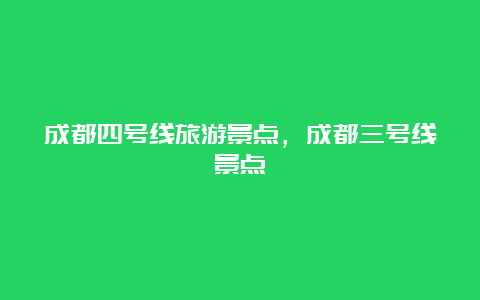 成都四号线旅游景点，成都三号线景点